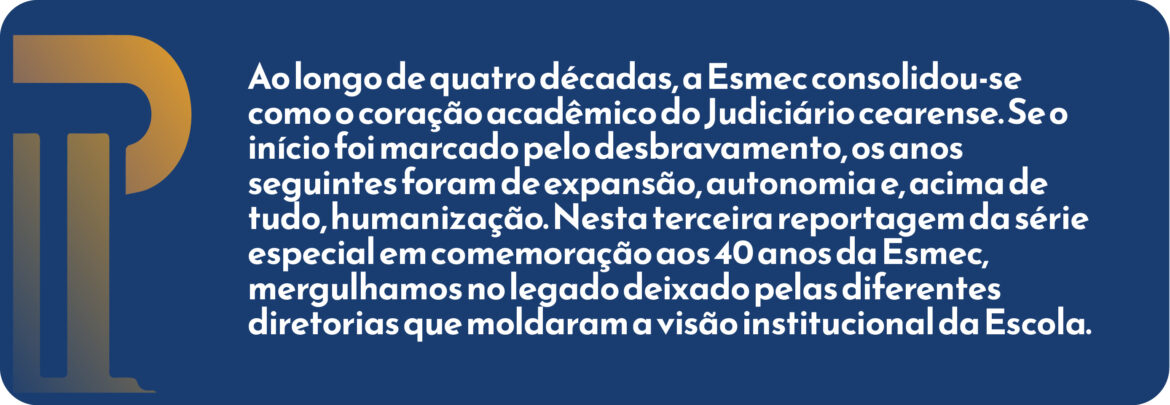 Ao longo de quatro décadas, a Esmec consolidou-se como o coração acadêmico do Judiciário cearense. Se o início foi marcado pelo desbravamento, os anos seguintes foram de expansão, autonomia e, acima de tudo, humanização. Nesta terceira reportagem da série especial em comemoração aos 40 anos da Esmec, mergulhamos no legado deixado pelas diferentes diretorias que moldaram a visão institucional da Escola.